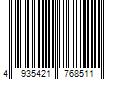 4 935421 768511